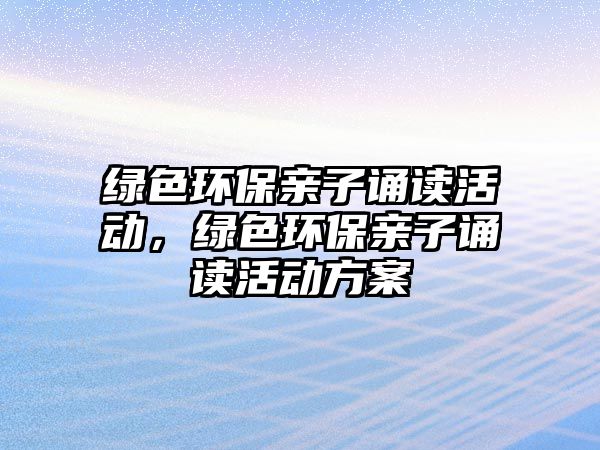 绿色环保亲子诵读活动，绿色环保亲子诵读活动方案